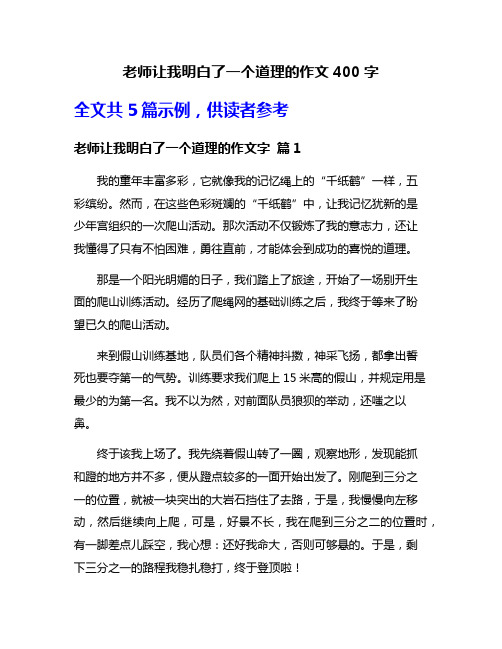 老师让我明白了一个道理的作文 400 字

全文共 5 篇示例，供读者参考

老师让我明白了一个道理的作文字 篇 1

我的童年丰富多彩，它就像我的记忆绳上的“千纸鹤”一样，五彩缤纷。然而，在这些色彩斑斓的“千纸鹤”中，让我记忆犹新的是少年宫组织的一次爬山活动。那次活动不仅锻炼了我的意志力，还让我懂得了只有不怕困难，勇往直前，才能体会到成功的喜悦的道理。

那是一个阳光明媚的日子，我们踏上了旅途，开始了一场别开生面的爬山训练活动。经历了爬绳网的基础训练之后，我终于等来了盼望已久的爬山活动。

来到假山训练基地，队员们各个精神抖擞，神采飞扬，都拿出誓死也要夺第一的气势。训练要求我们爬上 15 米高的假山，并规定用是最少的为第一名。我不以为然，对前面队员狼狈的举动，还嗤之以鼻。

终于该我上场了。我先绕着假山转了一圈，观察地形，发现能抓和蹬的地方并不多，便从蹬点较多的一面开始出发了。刚爬到三分之一的位置，就被一块突出的大岩石挡住了去路，于是，我慢慢向左移动，然后继续向上爬，可是，好景不长，我在爬到三分之二的位置时，有一脚差点儿踩空，我心想：还好我命大，否则可够悬的。于是，剩下三分之一的路程我稳扎稳打，终于登顶啦！